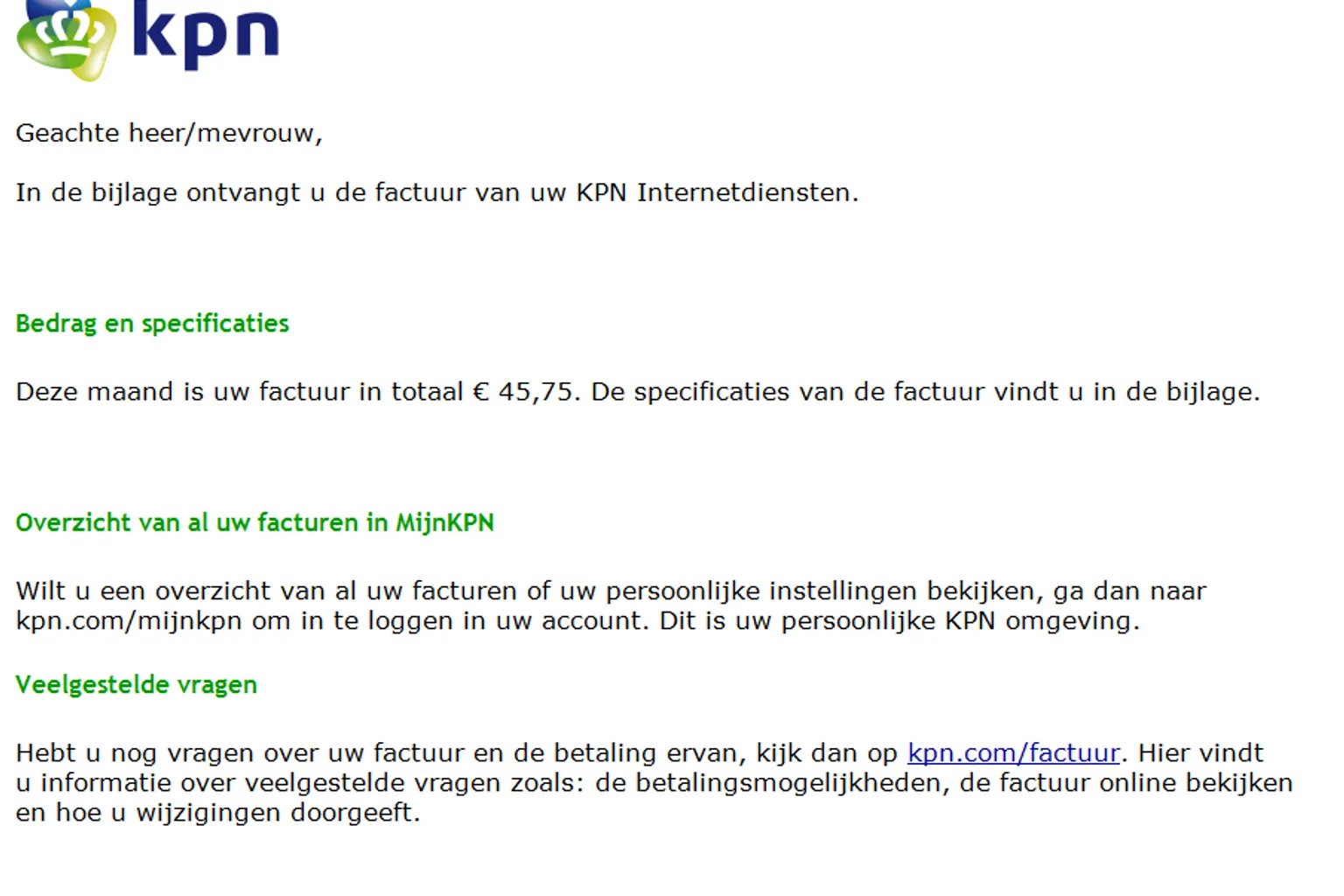 kpn

Geachte heer/mevrouw,

In de bijlage ontvangt u de factuur van uw KPN Internetdiensten.

Bedrag en specificaties

Deze maand is uw factuur in totaal € 45,75. De specificaties van de factuur vindt u in de bijlage.

Overzicht van al uw facturen in MijnKPN

Wilt u een overzicht van al uw facturen of uw persoonlijke instellingen bekijken, ga dan naar kpn.com/mijnkpn om in te loggen in uw account. Dit is uw persoonlijke KPN omgeving.

Veelgestelde vragen

Hebt u nog vragen over uw factuur en de betaling ervan, kijk dan op kpn.com/factuur. Hier vindt u informatie over veelgestelde vragen zoals: de betalingsmogelijkheden, de factuur online bekijken en hoe u wijzigingen doorgeeft.